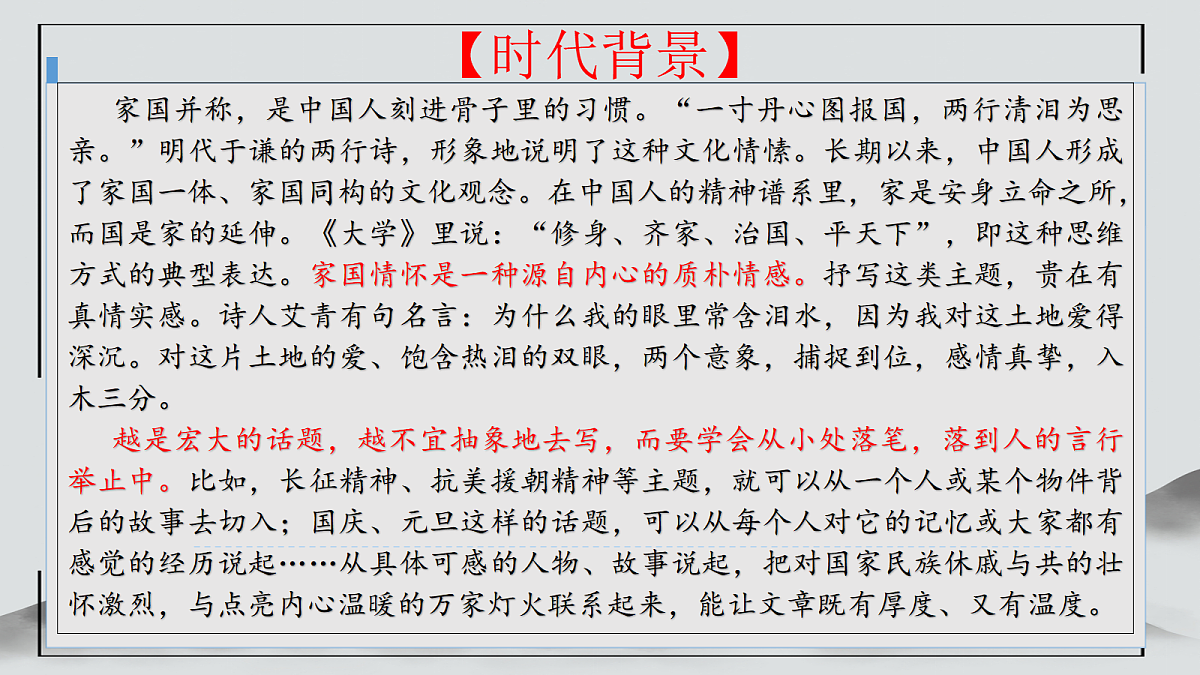 【时代背景】

家国并称，是中国人刻进骨子里的习惯。“一寸丹心图报国，两行清泪为思亲。”明代于谦的两行诗，形象地说明了这种文化情愫。长期以来，中国人形成了家国一体、家国同构的文化观念。在中国人的精神谱系里，家是安身立命之所，而国是家的延伸。《大学》里说：“修身、齐家、治国、平天下”，即这种思维方式的典型表达。家国情怀是一种源自内心的质朴情感。抒写这类主题，贵在有真情实感。诗人艾青有句名言：为什么我的眼里常含泪水，因为我对这土地爱得深沉。对这片土地的爱、饱含热泪的双眼，两个意象，捕捉到位，感情真挚，入木三分。

越是宏大的话题，越不宜抽象地去写，而要学会从小处落笔，落到人的言行举止中。比如，长征精神、抗美援朝精神等主题，就可以从一个人或某个物件背后的故事去切入；国庆、元旦这样的话题，可以从每个人对它的记忆或大家都有感觉的经历说起……从具体可感的人物、故事说起，把对国家民族休戚与共的壮怀激烈，与点亮内心温暖的万家灯火联系起来，能让文章既有厚度、又有温度。